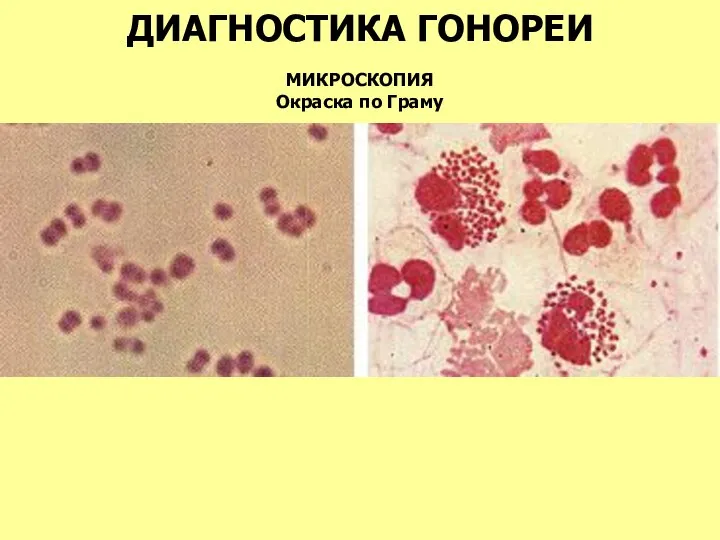 ДИАГНОСТИКА ГОНОРЕИ

МИКРОСКОПИЯ
Окраска по Граму